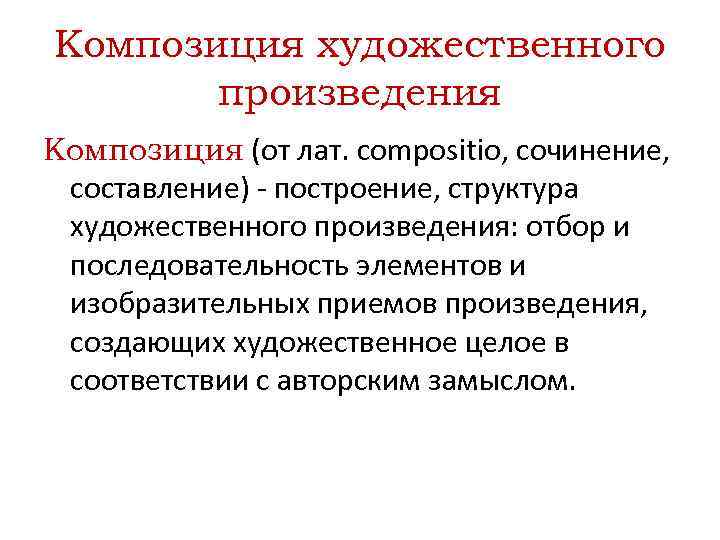 Композиция художественного произведения

Композиция (от лат. compositio, сочинение, составление) - построение, структура художественного произведения: отбор и последовательность элементов и изобразительных приемов произведения, создающих художественное целое в соответствии с авторским замыслом.